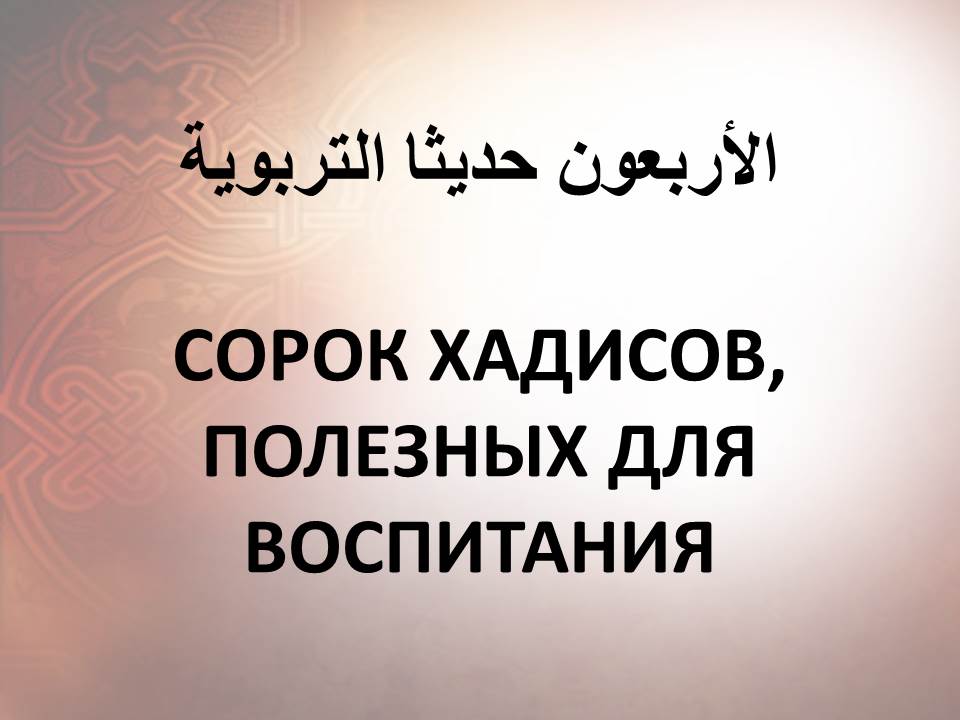 الأربعون حديثا التربوية

СОРОК ХАДИСОВ, ПОЛЕЗНЫХ ДЛЯ ВОСПИТАНИЯ